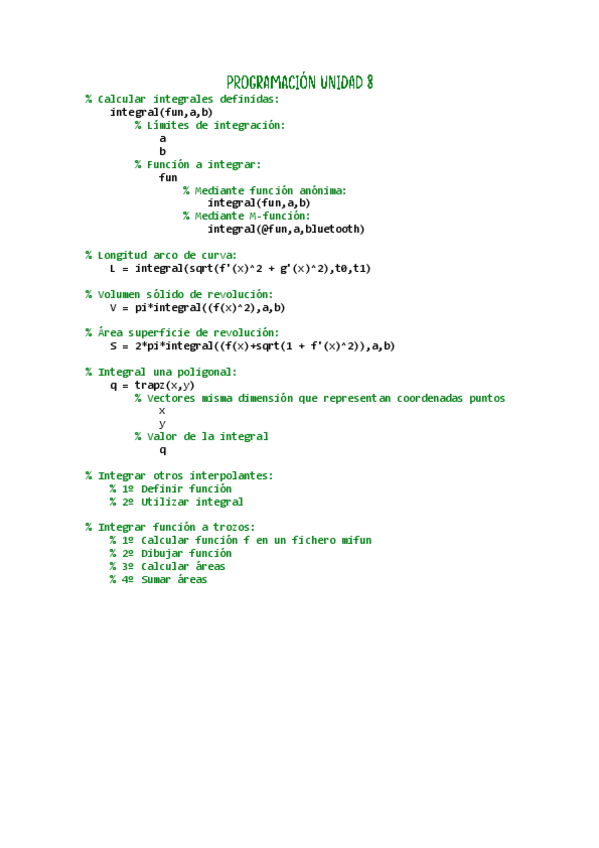 PROGRAMACIÓN UNIDAD 8

% Calcular integrales definidas:
integral(fun,a,b)
% Límites de integración:
a
b
% Función a integrar:
fun
% Mediante función anónima:
integral(fun,a,b)
% Mediante M-función:
integral(@fun,a,bluetooth)

% Longitud arco de curva:
L = integral(sqrt(f'(x)^2 + g'(x)^2),t0,t1)

% Volumen sólido de revolución:
V = pi*integral((f(x)^2),a,b)

% Área superficie de revolución:
S = 2*pi*integral((f(x)+sqrt(1 + f'(x)^2)),a,b)

% Integral una poligonal:
q = trapz(x,y)
% Vectores misma dimensión que representan coordenadas puntos
x
y
% Valor de la integral
q

% Integrar otros interpolantes:
% 1º Definir función
% 2º Utilizar integral

% Integrar función a trozos:
% 1º Calcular función f en un fichero mifun
% 2º Dibujar función
% 3º Calcular áreas
% 4º Sumar áreas